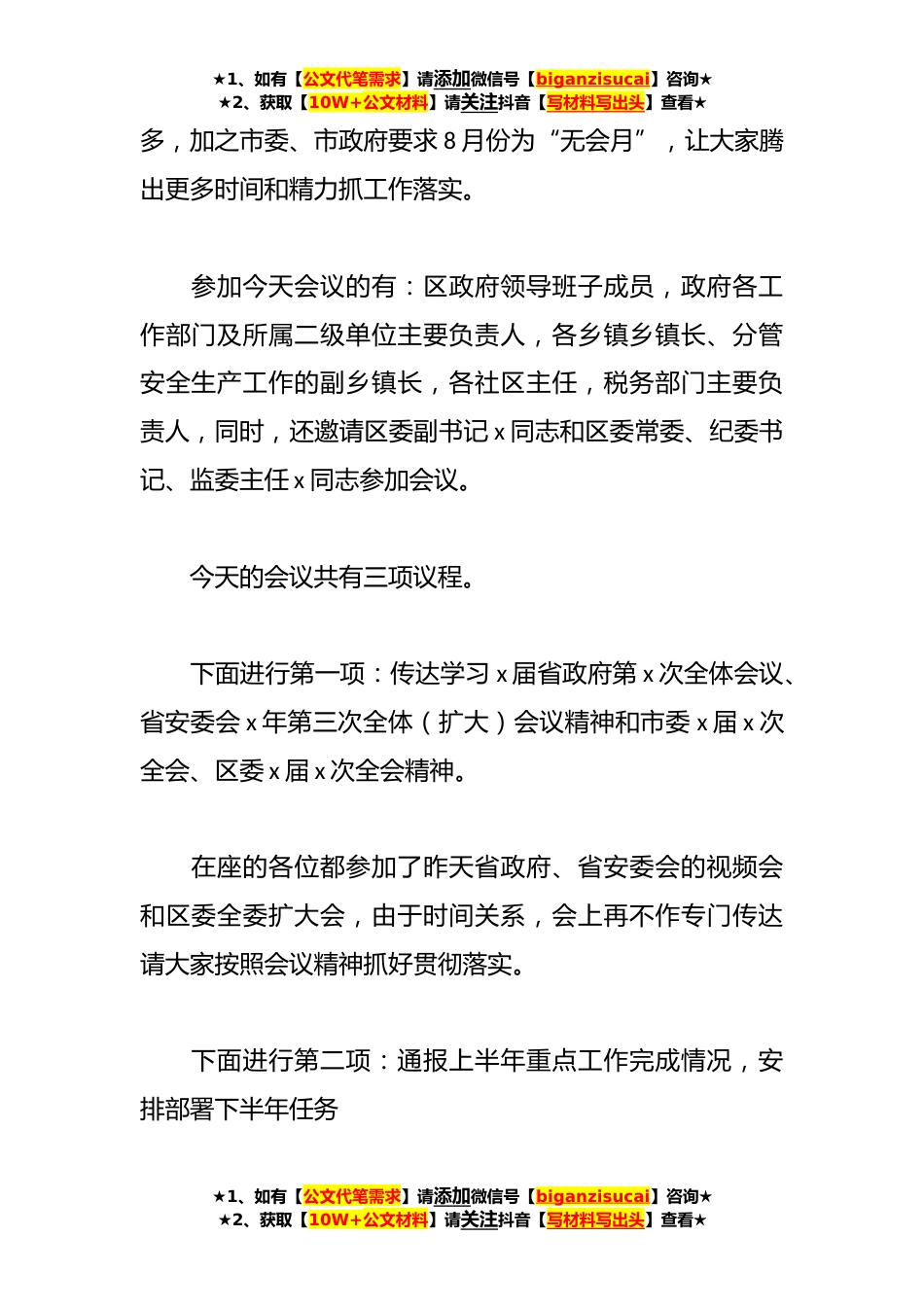 ★1、如有【公文代笔需求】请添加微信号【biganzisucai】咨询★
★2、获取【10W+公文材料】请关注抖音【写材料写出头】查看★

多，加之市委、市政府要求 8 月份为“无会月”，让大家腾出更多时间和精力抓工作落实。

参加今天会议的有：区政府领导班子成员，政府各工作部门及所属二级单位主要负责人，各乡镇乡镇长、分管安全生产工作的副乡镇长，各社区主任，税务部门主要负责人，同时，还邀请区委副书记 x 同志和区委常委、纪委书记、监委主任 x 同志参加会议。

今天的会议共有三项议程。

下面进行第一项：传达学习 x 届省政府第 x 次全体会议、省安委会 x 年第三次全体（扩大）会议精神和市委 x 届 x 次全会、区委 x 届 x 次全会精神。

在座的各位都参加了昨天省政府、省安委会的视频会和区委全委扩大会，由于时间关系，会上再不作专门传达请大家按照会议精神抓好贯彻落实。

下面进行第二项：通报上半年重点工作完成情况，安排部署下半年任务

★1、如有【公文代笔需求】请添加微信号【biganzisucai】咨询★
★2、获取【10W+公文材料】请关注抖音【写材料写出头】查看★